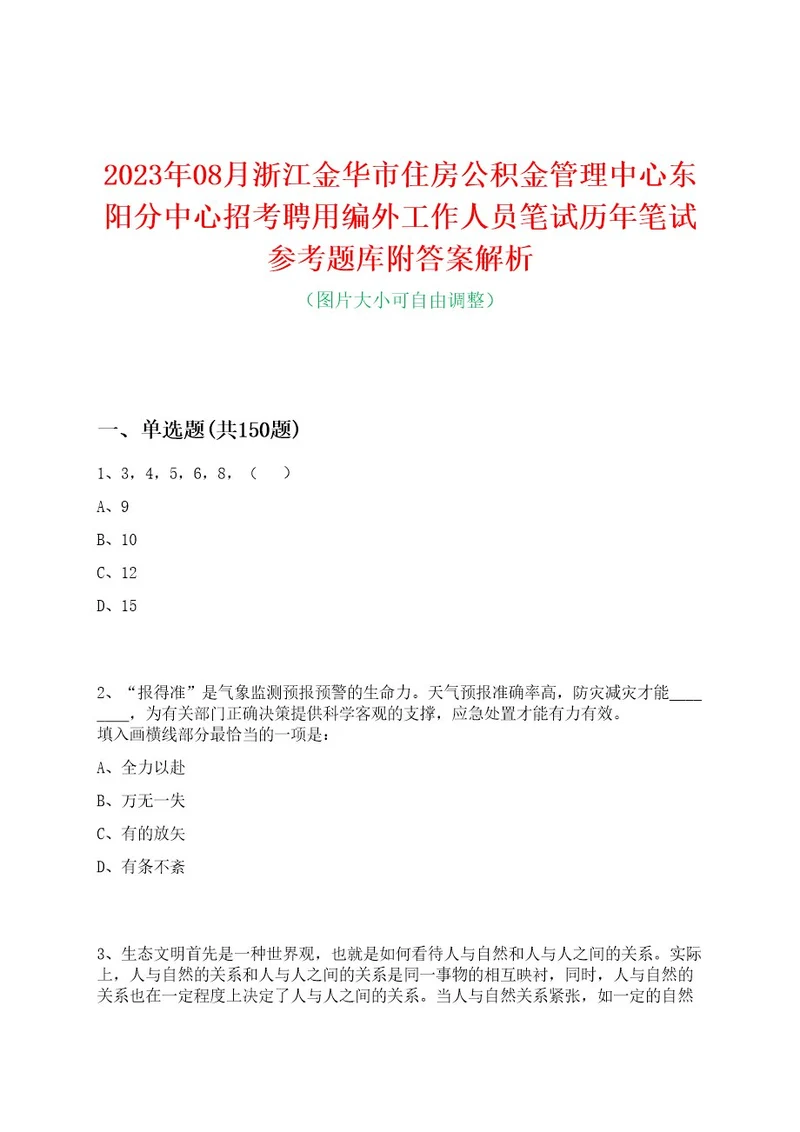 2023年08月浙江金华市住房公积金管理中心东阳分中心招考聘用编外工作人员笔试历年笔试参考题库附答案解析

（图片大小可自由调整）

一、单选题(共150题)

1、3，4，5，6，8，（　）

A、9

B、10

C、12

D、15

2、“报得准”是气象监测预报预警的生命力。天气预报准确率高，防灾减灾才能________，为有关部门正确决策提供科学客观的支撑，应急处置才能有力有效。
填入画横线部分最恰当的一项是：

A、全力以赴

B、万无一失

C、有的放矢

D、有条不紊

3、生态文明首先是一种世界观，也就是如何看待人与自然和人与人之间的关系。实际上，人与自然的关系和人与人之间的关系是同一事物的相互映衬，同时，人与自然的关系也在一定程度上决定了人与人之间的关系。当人与自然关系紧张，如一定的自然